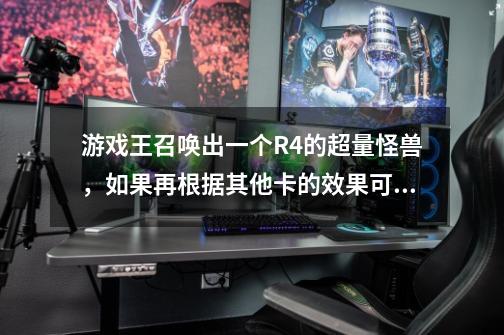 游戏王召唤出一个R4的超量怪兽，如果再根据其他卡的效果可...